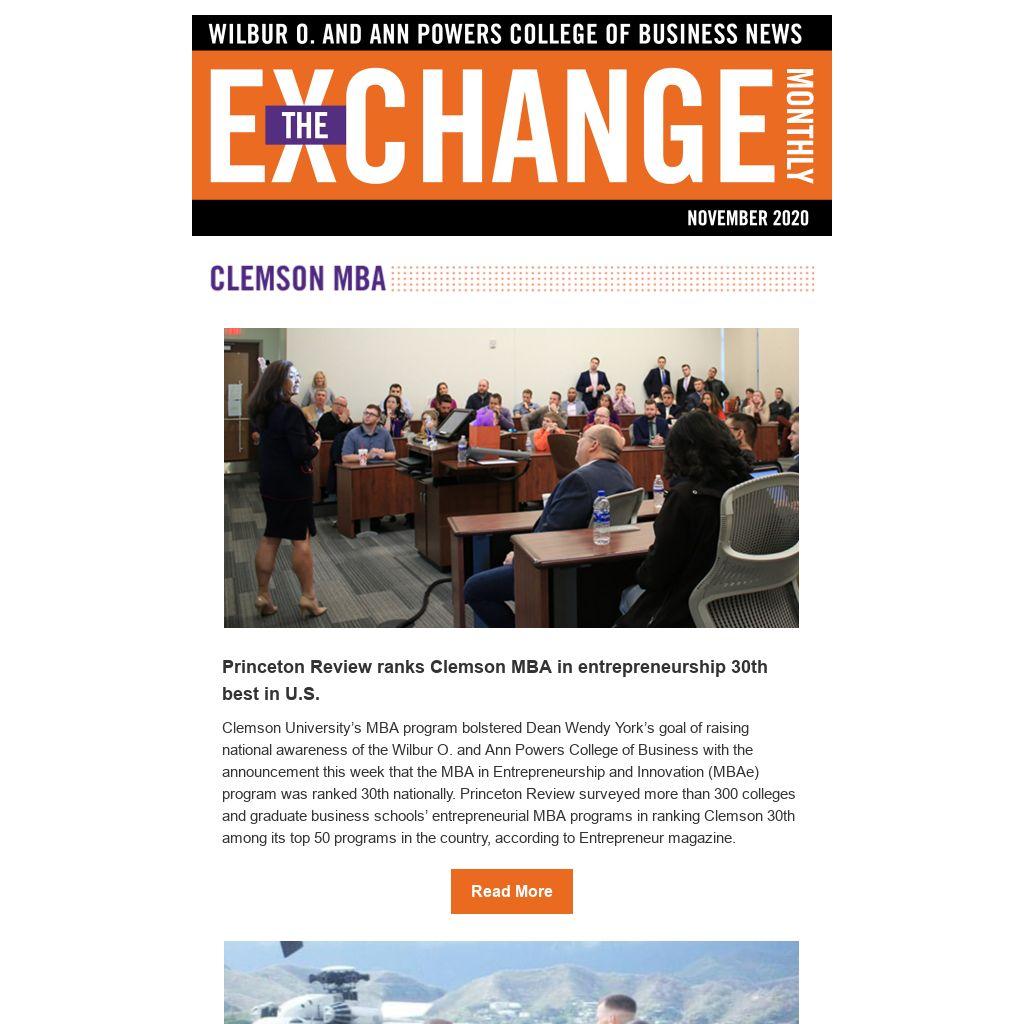 WILBUR O. AND ANN POWERS COLLEGE OF BUSINESS NEWS

THE EXCHANGE MONTHLY

NOVEMBER 2020

CLEMSON MBA

Princeton Review ranks Clemson MBA in entrepreneurship 30th best in U.S.

Clemson University's MBA program bolstered Dean Wendy York's goal of raising national awareness of the Wilbur O. and Ann Powers College of Business with the announcement this week that the MBA in Entrepreneurship and Innovation (MBAe) program was ranked 30th nationally. Princeton Review surveyed more than 300 colleges and graduate business schools' entrepreneurial MBA programs in ranking Clemson 30th among its top 50 programs in the country, according to Entrepreneur magazine.

Read More